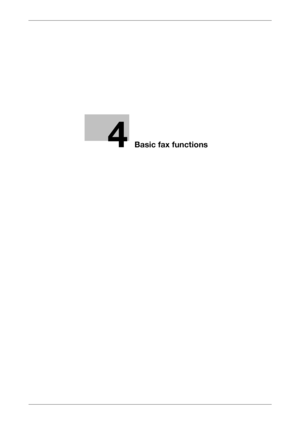 4
Basic fax functions